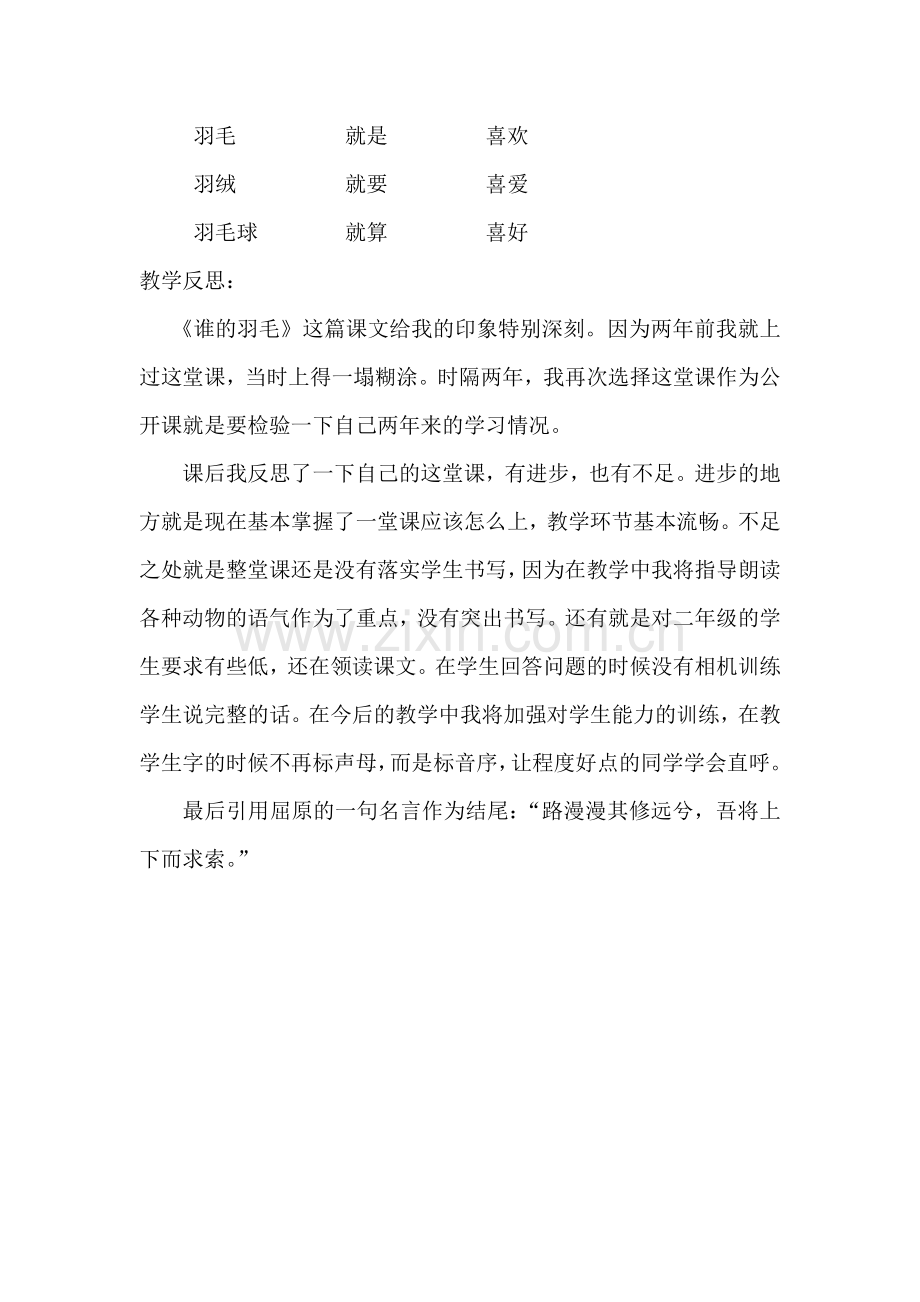 羽毛 就是 喜欢
羽绒 就要 喜爱
羽毛球 就算 喜好

教学反思：

《谁的羽毛》这篇课文给我的印象特别深刻。因为两年前我就上过这堂课，当时上得一塌糊涂。时隔两年，我再次选择这堂课作为公开课就是要检验一下自己两年来的学习情况。

课后我反思了一下自己的这堂课，有进步，也有不足。进步的地方就是现在基本掌握了一堂课应该怎么上，教学环节基本流畅。不足之处就是整堂课还是没有落实学生书写，因为在教学中我将指导朗读各种动物的语气作为了重点，没有突出书写。还有就是对二年级的学生要求有些低，还在领读课文。在学生回答问题的时候没有相机训练学生说完整的话。在今后的教学中我将加强对学生能力的训练，在教学生字的时候不再标声母，而是标音序，让程度好点的同学学会直呼。

最后引用屈原的一句名言作为结尾：“路漫漫其修远兮，吾将上下而求索。”

www.zixin.com.cn